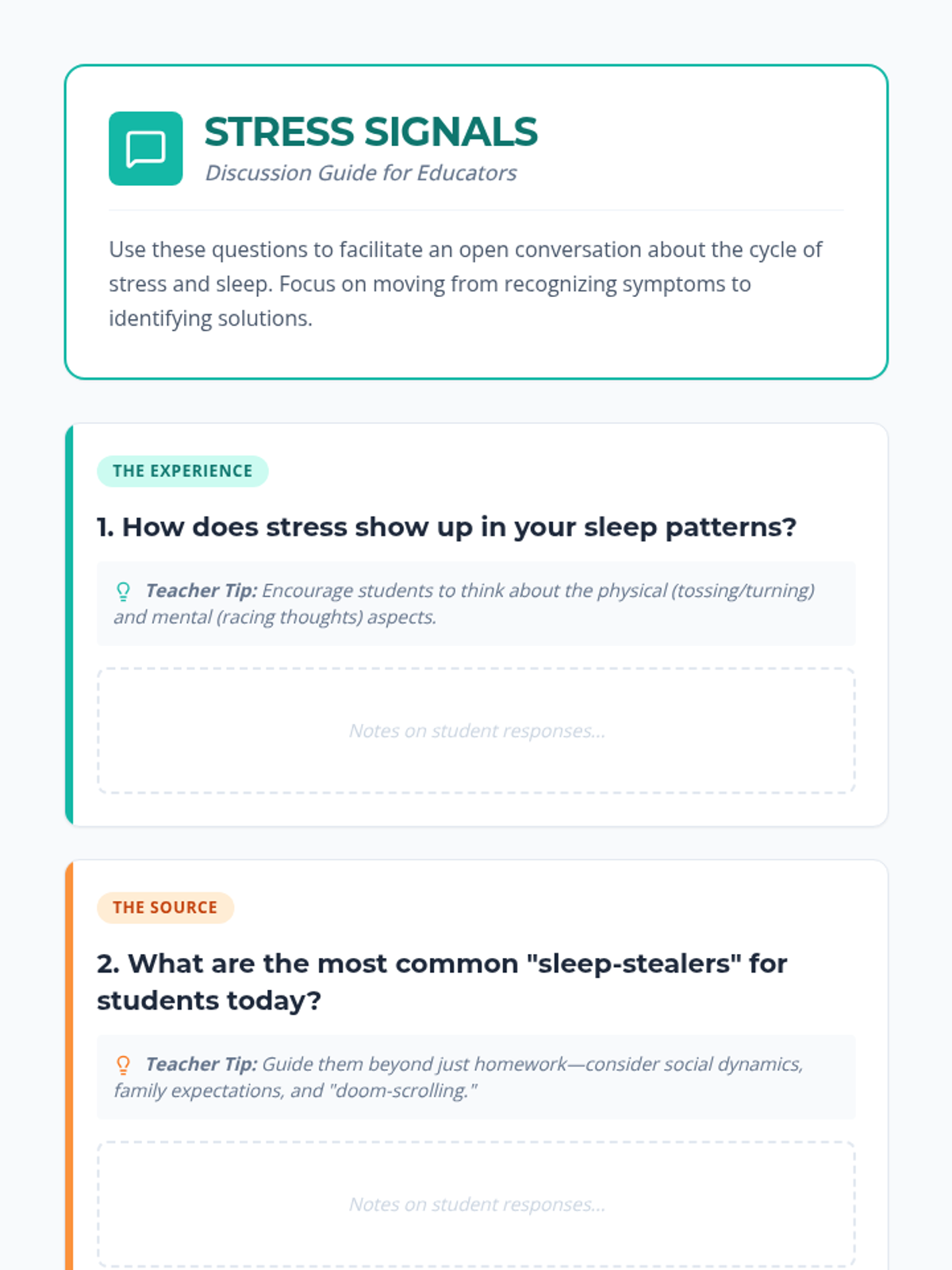 STRESS SIGNALS
Discussion Guide for Educators

Use these questions to facilitate an open conversation about the cycle of stress and sleep. Focus on moving from recognizing symptoms to identifying solutions.

THE EXPERIENCE

1. How does stress show up in your sleep patterns?

Teacher Tip: Encourage students to think about the physical (tossing/turning) and mental (racing thoughts) aspects.

Notes on student responses...

THE SOURCE

2. What are the most common "sleep-stealers" for students today?

Teacher Tip: Guide them beyond just homework—consider social dynamics, family expectations, and "doom-scrolling."

Notes on student responses...